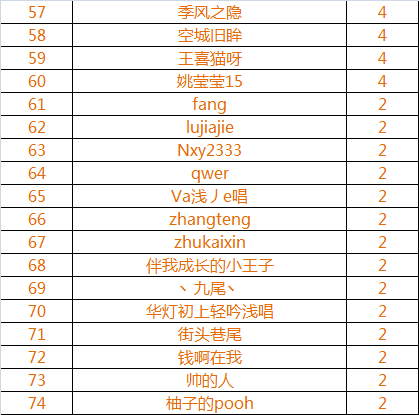 | 57 | 季风之隐 | 4 |
|---|---|---|
| 58 | 空城旧眸 | 4 |
| 59 | 王喜猫呀 | 4 |
| 60 | 姚莹莹15 | 4 |
| 61 | fang | 2 |
| 62 | lujiajie | 2 |
| 63 | Nxy2333 | 2 |
| 64 | qwer | 2 |
| 65 | Va浅丿e唱 | 2 |
| 66 | zhangteng | 2 |
| 67 | zhukaixin | 2 |
| 68 | 伴我成长的小王子 | 2 |
| 69 | 、九尾、 | 2 |
| 70 | 华灯初上轻吟浅唱 | 2 |
| 71 | 街头巷尾 | 2 |
| 72 | 钱啊在我 | 2 |
| 73 | 帅的人 | 2 |
| 74 | 柚子的pooh | 2 |